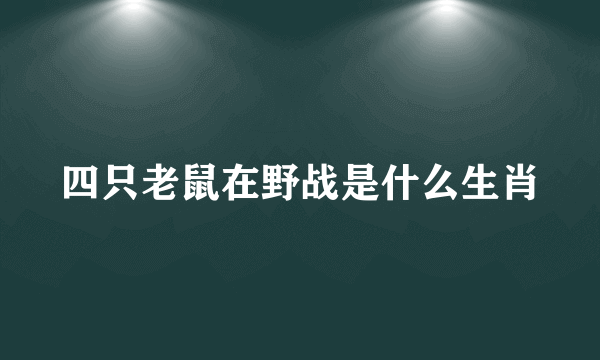 四只老鼠在野战是什么生肖